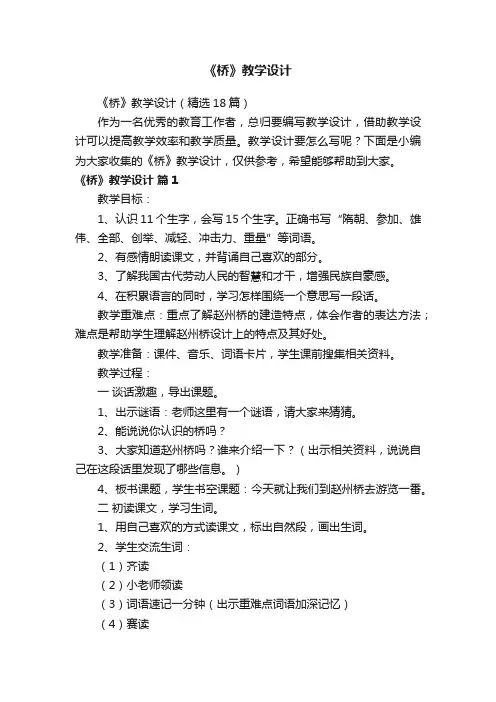 《桥》教学设计

《桥》教学设计（精选18篇）

作为一名优秀的教育工作者，总归要编写教学设计，借助教学设计可以提高教学效率和教学质量。教学设计要怎么写呢？下面是小编为大家收集的《桥》教学设计，仅供参考，希望能够帮助到大家。

《桥》教学设计 篇1

教学目标：

1、认识11个生字，会写15个生字。正确书写“隋朝、参加、雄伟、全部、创举、减轻、冲击力、重量”等词语。

2、有感情朗读课文，并背诵自己喜欢的部分。

3、了解我国古代劳动人民的智慧和才干，增强民族自豪感。

4、在积累语言的同时，学习怎样围绕一个意思写一段话。

教学重难点：重点了解赵州桥的建造特点，体会作者的表达方法；难点是帮助学生理解赵州桥设计上的特点及其好处。

教学准备：课件、音乐、词语卡片，学生课前搜集相关资料。

教学过程：

一 谈话激趣，导出课题。

1、出示谜语：老师这里有一个谜语，请大家来猜猜。

2、能说说你认识的桥吗？

3、大家知道赵州桥吗？谁来介绍一下？（出示相关资料，说说自己在这段话里发现了哪些信息。）

4、板书课题，学生书空课题：今天就让我们到赵州桥去游览一番。

二 初读课文，学习生词。

1、用自己喜欢的方式读课文，标出自然段，画出生词。

2、学生交流生词：

（1）齐读

（2）小老师领读

（3）词语速记一分钟（出示重难点词语加深记忆）

（4）赛读